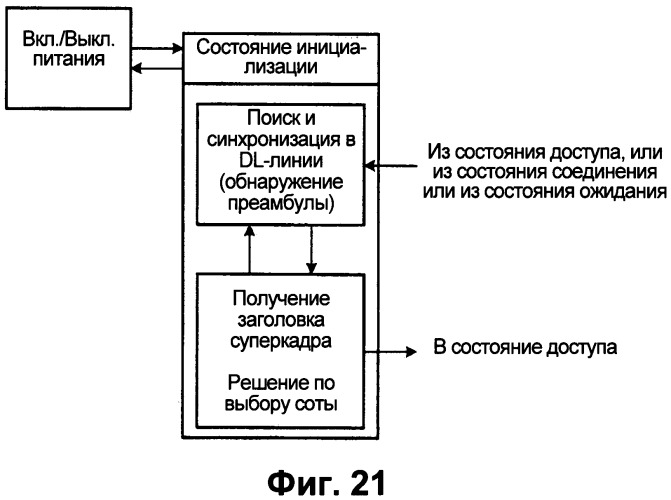 Вкл./Выкл. питания

Состояние инициализации

Поиск и синхронизация в DL-линии (обнаружение преамбулы)

Из состояния доступа, или из состояния соединения или из состояния ожидания

Получение заголовка суперкадра

Решение по выбору соты

В состояние доступа

Фиг. 21